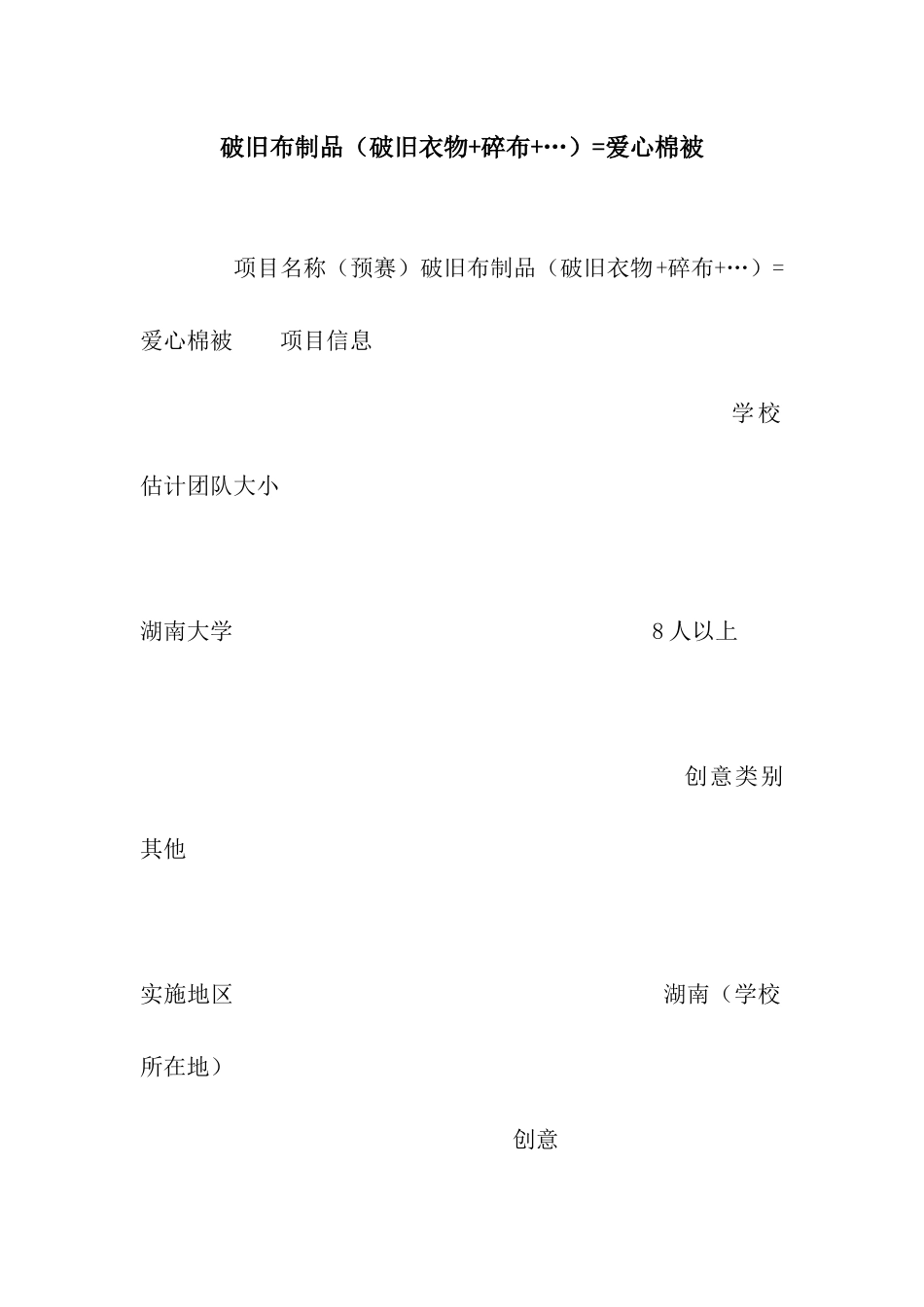 破旧布制品（破旧衣物+碎布+…）=爱心棉被

项目名称（预赛）破旧布制品（破旧衣物+碎布+…）=爱心棉被　　项目信息

学校

估计团队大小

湖南大学　　8人以上

创意类别

其他

实施地区　　湖南（学校所在地）

创意